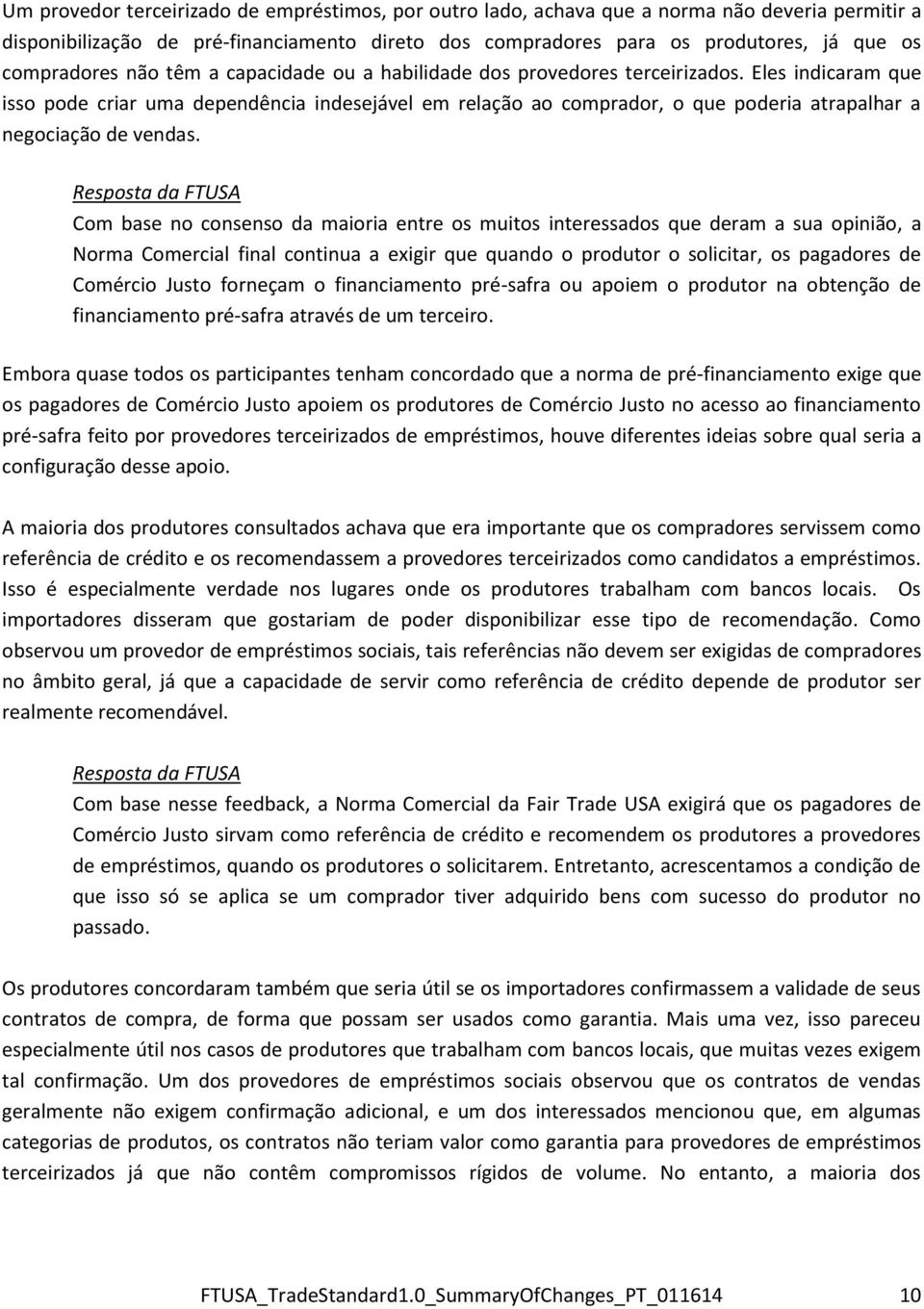 Um provedor terceirizado de empréstimos, por outro lado, achava que a norma não deveria permitir a disponibilização de pré-financiamento direto dos compradores para os produtores, já que os compradores não têm a capacidade ou a habilidade dos provedores terceirizados. Eles indicaram que isso pode criar uma dependência indesejável em relação ao comprador, o que poderia atrapalhar a negociação de vendas.

Resposta da FTUSA
Com base no consenso da maioria entre os muitos interessados que deram a sua opinião, a Norma Comercial final continua a exigir que quando o produtor o solicitar, os pagadores de Comércio Justo forneçam o financiamento pré-safra ou apoiem o produtor na obtenção de financiamento pré-safra através de um terceiro.

Embora quase todos os participantes tenham concordado que a norma de pré-financiamento exige que os pagadores de Comércio Justo apoiem os produtores de Comércio Justo no acesso ao financiamento pré-safra feito por provedores terceirizados de empréstimos, houve diferentes ideias sobre qual seria a configuração desse apoio.

A maioria dos produtores consultados achava que era importante que os compradores servissem como referência de crédito e os recomendassem a provedores terceirizados como candidatos a empréstimos. Isso é especialmente verdade nos lugares onde os produtores trabalham com bancos locais. Os importadores disseram que gostariam de poder disponibilizar esse tipo de recomendação. Como observou um provedor de empréstimos sociais, tais referências não devem ser exigidas de compradores no âmbito geral, já que a capacidade de servir como referência de crédito depende de produtor ser realmente recomendável.

Resposta da FTUSA
Com base nesse feedback, a Norma Comercial da Fair Trade USA exigirá que os pagadores de Comércio Justo sirvam como referência de crédito e recomendem os produtores a provedores de empréstimos, quando os produtores o solicitarem. Entretanto, acrescentamos a condição de que isso só se aplica se um comprador tiver adquirido bens com sucesso do produtor no passado.

Os produtores concordaram também que seria útil se os importadores confirmassem a validade de seus contratos de compra, de forma que possam ser usados como garantia. Mais uma vez, isso pareceu especialmente útil nos casos de produtores que trabalham com bancos locais, que muitas vezes exigem tal confirmação. Um dos provedores de empréstimos sociais observou que os contratos de vendas geralmente não exigem confirmação adicional, e um dos interessados mencionou que, em algumas categorias de produtos, os contratos não teriam valor como garantia para provedores de empréstimos terceirizados já que não contêm compromissos rígidos de volume. No entanto, a maioria dos

FTUSA_TradeStandard1.0_SummaryOfChanges_PT_011614 10